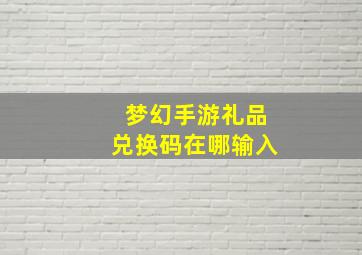 梦幻手游礼品
兑换码在哪输入